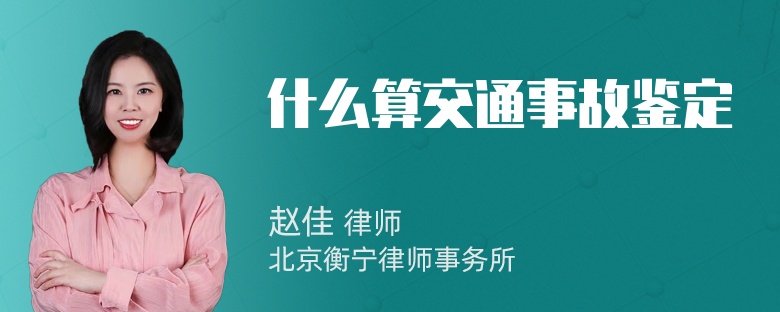 什么算交通事故鉴定

赵佳 律师
北京衡宁律师事务所